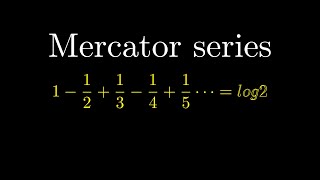 Mercator series

$1 - \frac{1}{2} + \frac{1}{3} - \frac{1}{4} + \frac{1}{5} \cdots = log2$